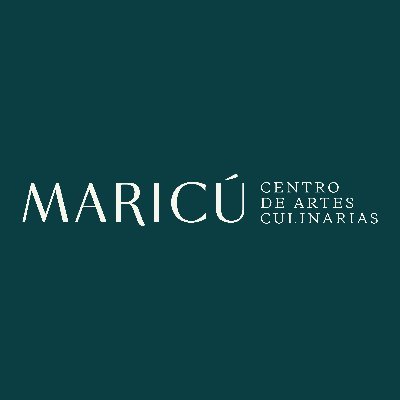 MARICÚ
CENTRO
DE ARTES
CULINARIAS